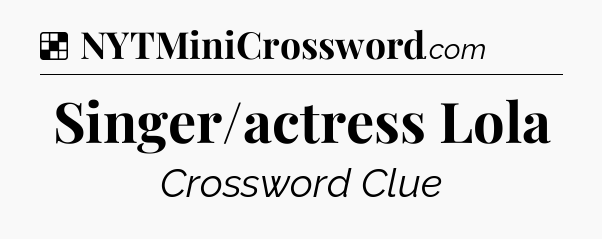 NYTMiniCrossword.com

Singer/actress Lola

Crossword Clue